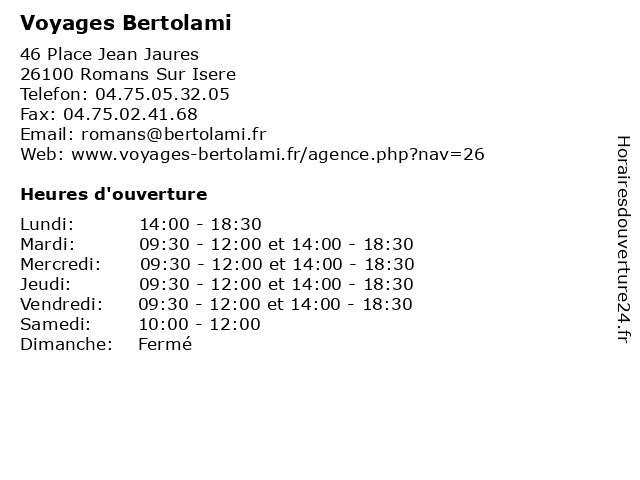 Voyages Bertolami

46 Place Jean Jaures
26100 Romans Sur Isere
Telefon: 04.75.05.32.05
Fax: 04.75.02.41.68
Email: romans@bertolami.fr
Web: www.voyages-bertolami.fr/agence.php?nav=26

Heures d'ouverture

| | |
|---|---|
| Lundi: | 14:00 - 18:30 |
| Mardi: | 09:30 - 12:00 et 14:00 - 18:30 |
| Mercredi: | 09:30 - 12:00 et 14:00 - 18:30 |
| Jeudi: | 09:30 - 12:00 et 14:00 - 18:30 |
| Vendredi: | 09:30 - 12:00 et 14:00 - 18:30 |
| Samedi: | 10:00 - 12:00 |
| Dimanche: | Fermé |

Horairesdouverture24.fr